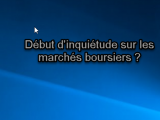 Début d'inquiétude sur les marchés boursiers ?